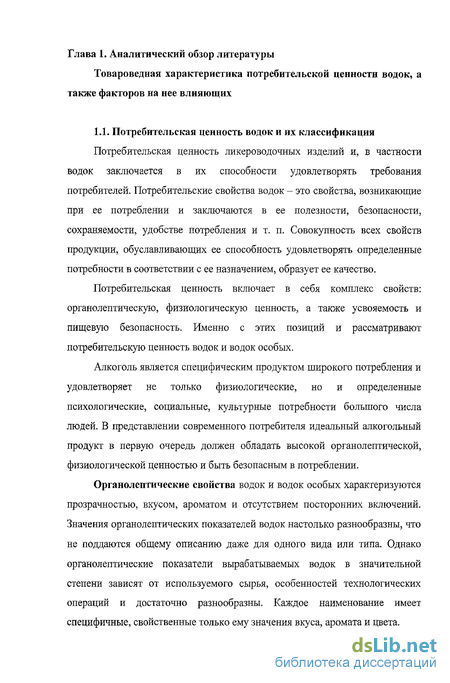 Глава 1. Аналитический обзор литературы

Товароведная характеристика потребительской ценности водок, а также факторов на нее влияющих

1.1. Потребительская ценность водок и их классификация

Потребительская ценность ликероводочных изделий и, в частности водок заключается в их способности удовлетворять требования потребителей. Потребительские свойства водок – это свойства, возникающие при ее потреблении и заключаются в ее полезности, безопасности, сохраняемости, удобстве потребления и т. п. Совокупность всех свойств продукции, обуславливающих ее способность удовлетворять определенные потребности в соответствии с ее назначением, образует ее качество.

Потребительская ценность включает в себя комплекс свойств: органолептическую, физиологическую ценность, а также усвояемость и пищевую безопасность. Именно с этих позиций и рассматривают потребительскую ценность водок и водок особых.

Алкоголь является специфическим продуктом широкого потребления и удовлетворяет не только физиологические, но и определенные психологические, социальные, культурные потребности большого числа людей. В представлении современного потребителя идеальный алкогольный продукт в первую очередь должен обладать высокой органолептической, физиологической ценностью и быть безопасным в потреблении.

Органолептические свойства водок и водок особых характеризуются прозрачностью, вкусом, ароматом и отсутствием посторонних включений. Значения органолептических показателей водок настолько разнообразны, что не поддаются общему описанию даже для одного вида или типа. Однако органолептические показатели вырабатываемых водок в значительной степени зависят от используемого сырья, особенностей технологических операций и достаточно разнообразны. Каждое наименование имеет специфичные, свойственные только ему значения вкуса, аромата и цвета.

dsLib.net
библиотека диссертаций